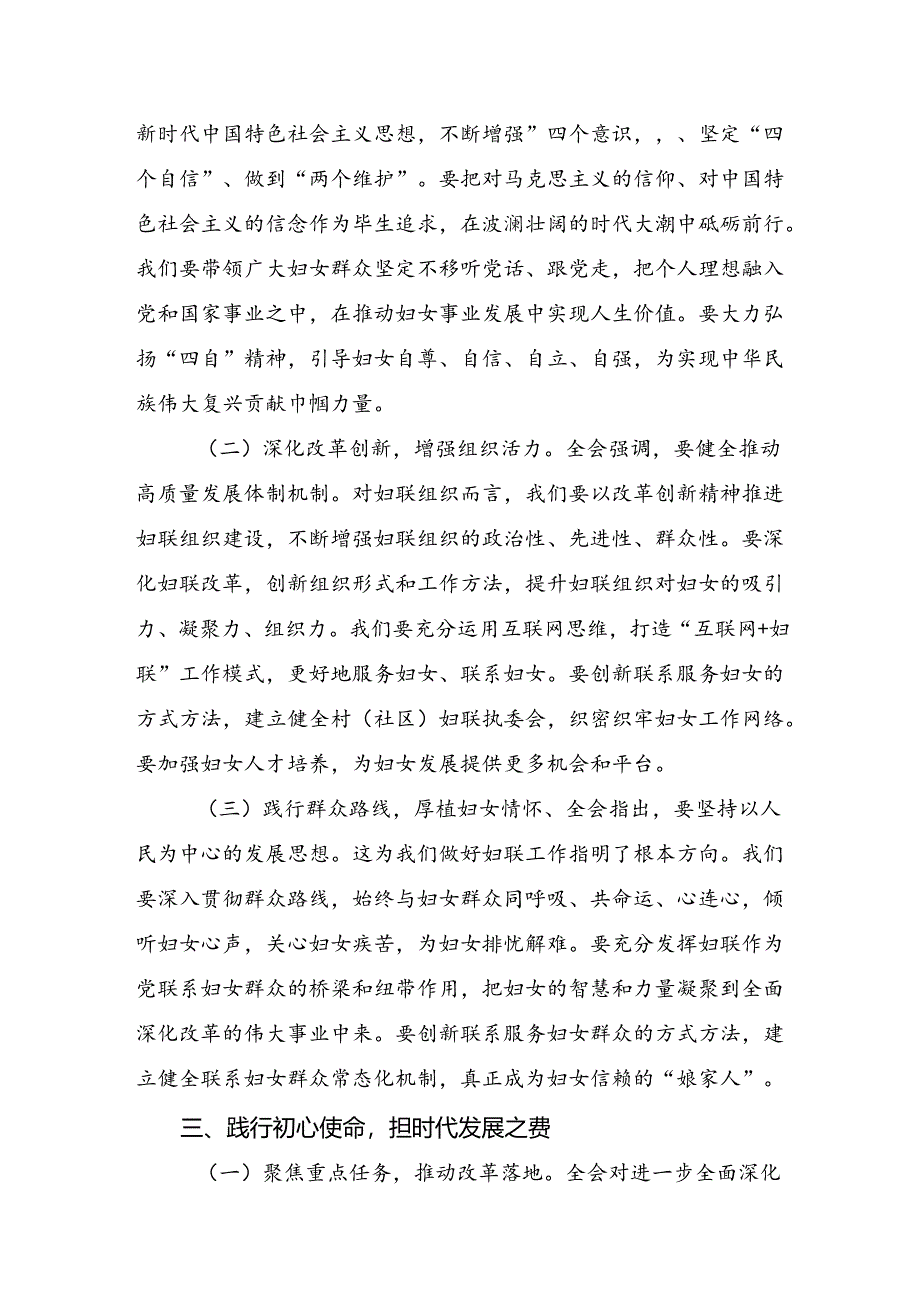 新时代中国特色社会主义思想，不断增强”四个意识，，、坚定“四个自信”、做到“两个维护”。要把对马克思主义的信仰、对中国特色社会主义的信念作为毕生追求，在波澜壮阔的时代大潮中砥砺前行。我们要带领广大妇女群众坚定不移听党话、跟党走，把个人理想融入党和国家事业之中，在推动妇女事业发展中实现人生价值。要大力弘扬“四自”精神，引导妇女自尊、自信、自立、自强，为实现中华民族伟大复兴贡献巾帼力量。

（二）深化改革创新，增强组织活力。全会强调，要健全推动高质量发展体制机制。对妇联组织而言，我们要以改革创新精神推进妇联组织建设，不断增强妇联组织的政治性、先进性、群众性。要深化妇联改革，创新组织形式和工作方法，提升妇联组织对妇女的吸引力、凝聚力、组织力。我们要充分运用互联网思维，打造“互联网+妇联”工作模式，更好地服务妇女、联系妇女。要创新联系服务妇女的方式方法，建立健全村（社区）妇联执委会，织密织牢妇女工作网络。要加强妇女人才培养，为妇女发展提供更多机会和平台。

（三）践行群众路线，厚植妇女情怀、全会指出，要坚持以人民为中心的发展思想。这为我们做好妇联工作指明了根本方向。我们要深入贯彻群众路线，始终与妇女群众同呼吸、共命运、心连心，倾听妇女心声，关心妇女疾苦，为妇女排忧解难。要充分发挥妇联作为党联系妇女群众的桥梁和纽带作用，把妇女的智慧和力量凝聚到全面深化改革的伟大事业中来。要创新联系服务妇女群众的方式方法，建立健全联系妇女群众常态化机制，真正成为妇女信赖的“娘家人”。

三、践行初心使命，担时代发展之费

（一）聚焦重点任务，推动改革落地。全会对进一步全面深化